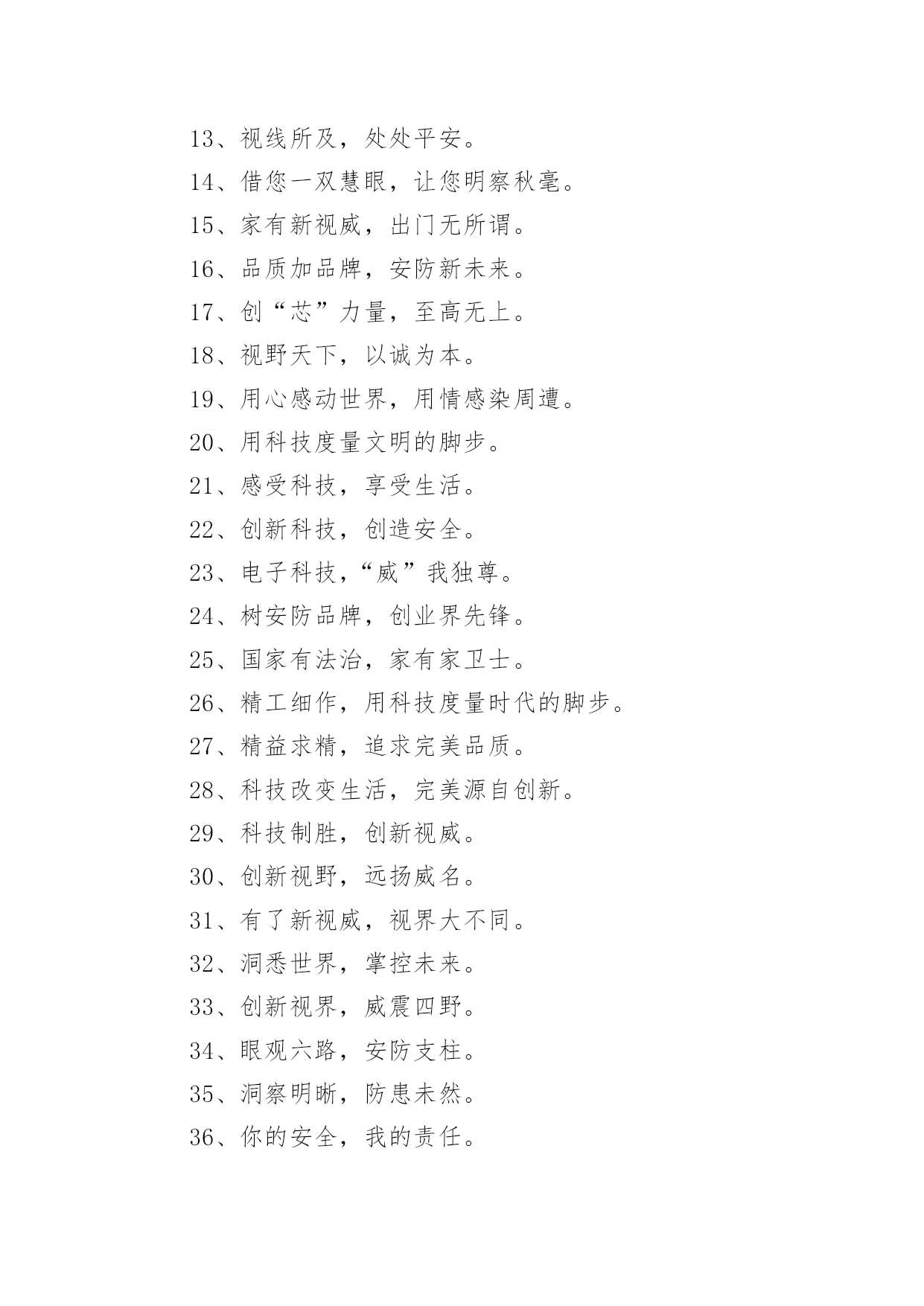 13、视线所及，处处平安。

14、借您一双慧眼，让您明察秋毫。

15、家有新视威，出门无所谓。

16、品质加品牌，安防新未来。

17、创“芯”力量，至高无上。

18、视野天下，以诚为本。

19、用心感动世界，用情感染周遭。

20、用科技度量文明的脚步。

21、感受科技，享受生活。

22、创新科技，创造安全。

23、电子科技，“威”我独尊。

24、树安防品牌，创业界先锋。

25、国家有法治，家有家卫士。

26、精工细作，用科技度量时代的脚步。

27、精益求精，追求完美品质。

28、科技改变生活，完美源自创新。

29、科技制胜，创新视威。

30、创新视野，远扬威名。

31、有了新视威，视界大不同。

32、洞悉世界，掌控未来。

33、创新视界，威震四野。

34、眼观六路，安防支柱。

35、洞察明晰，防患未然。

36、你的安全，我的责任。